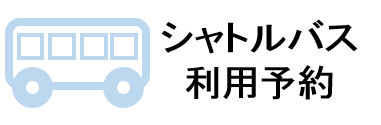 シャトルバス
利用予約